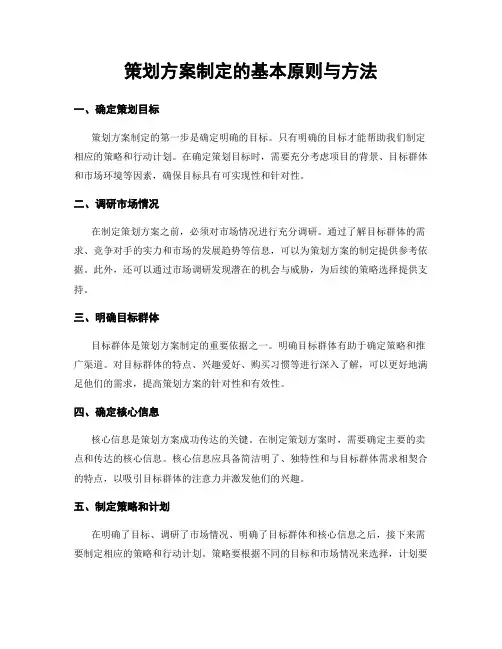 策划方案制定的基本原则与方法

一、确定策划目标

策划方案制定的第一步是确定明确的目标。只有明确的目标才能帮助我们制定相应的策略和行动计划。在确定策划目标时，需要充分考虑项目的背景、目标群体和市场环境等因素，确保目标具有可实现性和针对性。

二、调研市场情况

在制定策划方案之前，必须对市场情况进行充分调研。通过了解目标群体的需求、竞争对手的实力和市场的发展趋势等信息，可以为策划方案的制定提供参考依据。此外，还可以通过市场调研发现潜在的机会与威胁，为后续的策略选择提供支持。

三、明确目标群体

目标群体是策划方案制定的重要依据之一。明确目标群体有助于确定策略和推广渠道。对目标群体的特点、兴趣爱好、购买习惯等进行深入了解，可以更好地满足他们的需求，提高策划方案的针对性和有效性。

四、确定核心信息

核心信息是策划方案成功传达的关键。在制定策划方案时，需要确定主要的卖点和传达的核心信息。核心信息应具备简洁明了、独特性和与目标群体需求相契合的特点，以吸引目标群体的注意力并激发他们的兴趣。

五、制定策略和计划

在明确了目标、调研了市场情况、明确了目标群体和核心信息之后，接下来需要制定相应的策略和行动计划。策略要根据不同的目标和市场情况来选择，计划要